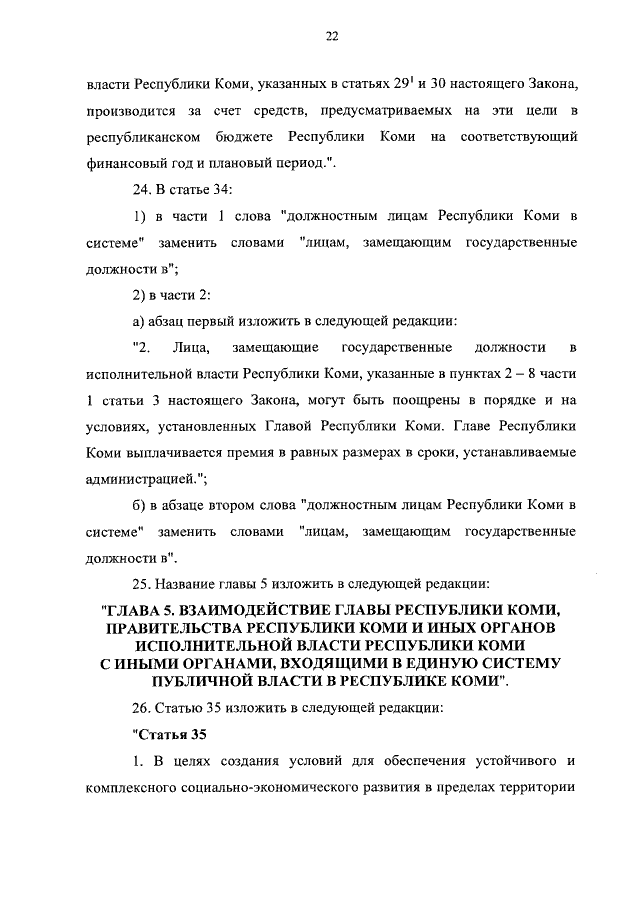 22

власти Республики Коми, указанных в статьях $29^1$ и 30 настоящего Закона, производится за счет средств, предусматриваемых на эти цели в республиканском бюджете Республики Коми на соответствующий финансовый год и плановый период.".

24. В статье 34:

1) в части 1 слова "должностным лицам Республики Коми в системе" заменить словами "лицам, замещающим государственные должности в";

2) в части 2:

а) абзац первый изложить в следующей редакции:

"2. Лица, замещающие государственные должности в исполнительной власти Республики Коми, указанные в пунктах 2 – 8 части 1 статьи 3 настоящего Закона, могут быть поощрены в порядке и на условиях, установленных Главой Республики Коми. Главе Республики Коми выплачивается премия в равных размерах в сроки, устанавливаемые администрацией.";

б) в абзаце втором слова "должностным лицам Республики Коми в системе" заменить словами "лицам, замещающим государственные должности в".

25. Название главы 5 изложить в следующей редакции:

"ГЛАВА 5. ВЗАИМОДЕЙСТВИЕ ГЛАВЫ РЕСПУБЛИКИ КОМИ, ПРАВИТЕЛЬСТВА РЕСПУБЛИКИ КОМИ И ИНЫХ ОРГАНОВ ИСПОЛНИТЕЛЬНОЙ ВЛАСТИ РЕСПУБЛИКИ КОМИ С ИНЫМИ ОРГАНАМИ, ВХОДЯЩИМИ В ЕДИНУЮ СИСТЕМУ ПУБЛИЧНОЙ ВЛАСТИ В РЕСПУБЛИКЕ КОМИ".

26. Статью 35 изложить в следующей редакции:

"Статья 35

1. В целях создания условий для обеспечения устойчивого и комплексного социально-экономического развития в пределах территории